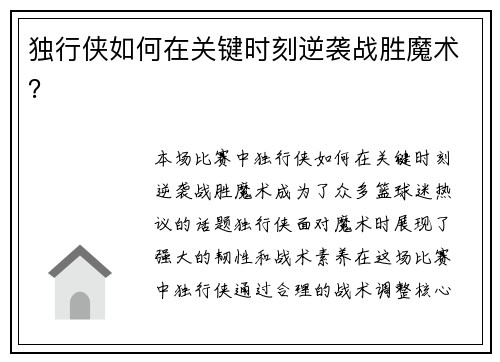 独行侠如何在关键时刻逆袭战胜魔术?

本场比赛中独行侠如何在关键时刻逆袭战胜魔术成为了众多篮球迷热议的话题独行侠面对魔术时展现了强大的韧性和战术素养在这场比赛中独行侠通过合理的战术调整核心